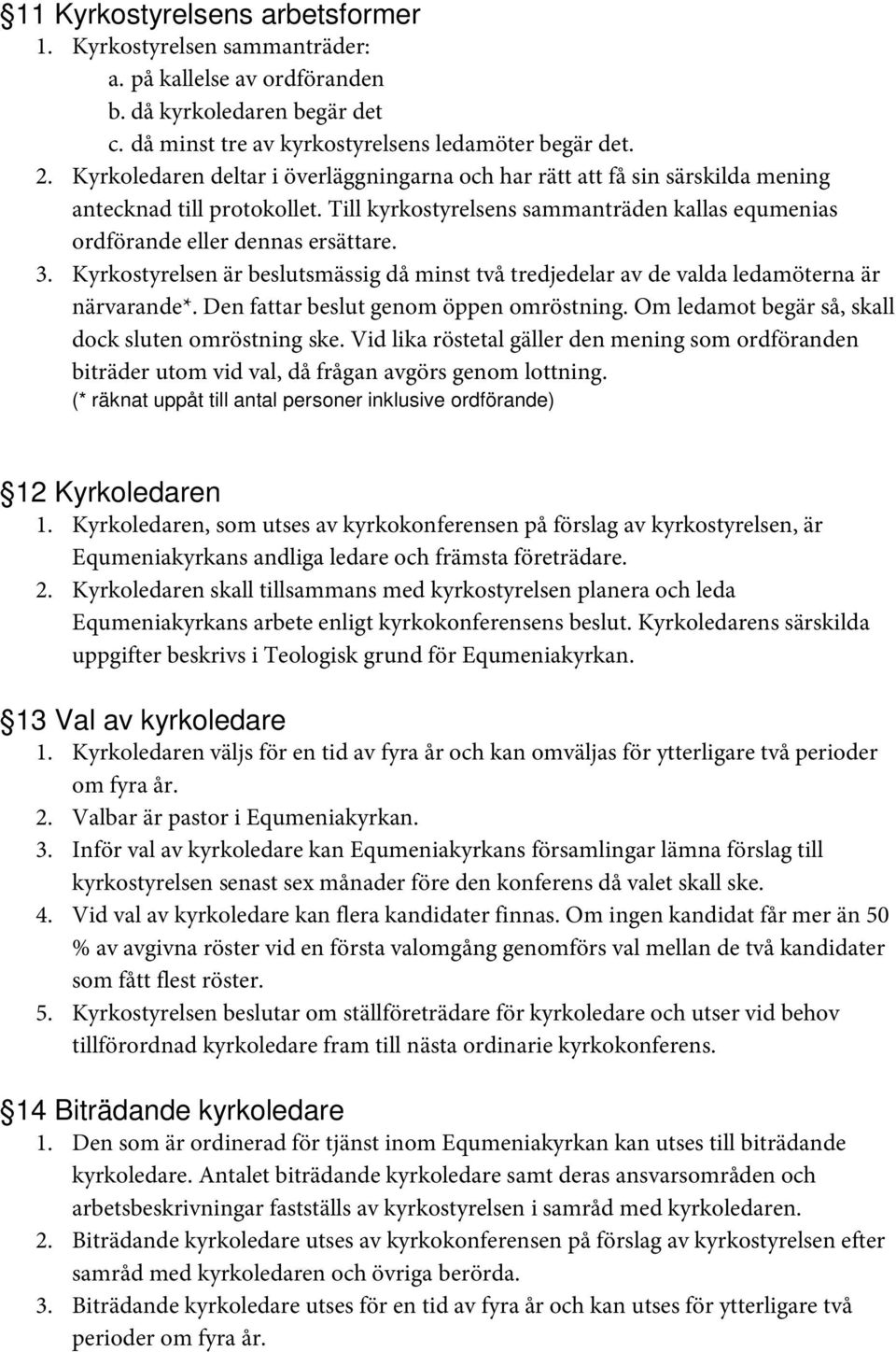 §11 Kyrkostyrelsens arbetsformer
1. Kyrkostyrelsen sammanträder:
a. på kallelse av ordföranden
b. då kyrkoledaren begär det
c. då minst tre av kyrkostyrelsens ledamöter begär det.
2. Kyrkoledaren deltar i överläggningarna och har rätt att få sin särskilda mening antecknad till protokollet. Till kyrkostyrelsens sammanträden kallas equmenias ordförande eller dennas ersättare.
3. Kyrkostyrelsen är beslutsmässig då minst två tredjedelar av de valda ledamöterna är närvarande*. Den fattar beslut genom öppen omröstning. Om ledamot begär så, skall dock sluten omröstning ske. Vid lika röstetal gäller den mening som ordföranden biträder utom vid val, då frågan avgörs genom lottning.
(* räknat uppåt till antal personer inklusive ordförande)

§12 Kyrkoledaren
1. Kyrkoledaren, som utses av kyrkokonferensen på förslag av kyrkostyrelsen, är Equmeniakyrkans andliga ledare och främsta företrädare.
2. Kyrkoledaren skall tillsammans med kyrkostyrelsen planera och leda Equmeniakyrkans arbete enligt kyrkokonferensens beslut. Kyrkoledarens särskilda uppgifter beskrivs i Teologisk grund för Equmeniakyrkan.

§13 Val av kyrkoledare
1. Kyrkoledaren väljs för en tid av fyra år och kan omväljas för ytterligare två perioder om fyra år.
2. Valbar är pastor i Equmeniakyrkan.
3. Inför val av kyrkoledare kan Equmeniakyrkans församlingar lämna förslag till kyrkostyrelsen senast sex månader före den konferens då valet skall ske.
4. Vid val av kyrkoledare kan flera kandidater finnas. Om ingen kandidat får mer än 50 % av avgivna röster vid en första valomgång genomförs val mellan de två kandidater som fått flest röster.
5. Kyrkostyrelsen beslutar om ställföreträdare för kyrkoledare och utser vid behov tillförordnad kyrkoledare fram till nästa ordinarie kyrkokonferens.

§14 Biträdande kyrkoledare
1. Den som är ordinerad för tjänst inom Equmeniakyrkan kan utses till biträdande kyrkoledare. Antalet biträdande kyrkoledare samt deras ansvarsområden och arbetsbeskrivningar fastställs av kyrkostyrelsen i samråd med kyrkoledaren.
2. Biträdande kyrkoledare utses av kyrkokonferensen på förslag av kyrkostyrelsen efter samråd med kyrkoledaren och övriga berörda.
3. Biträdande kyrkoledare utses för en tid av fyra år och kan utses för ytterligare två perioder om fyra år.